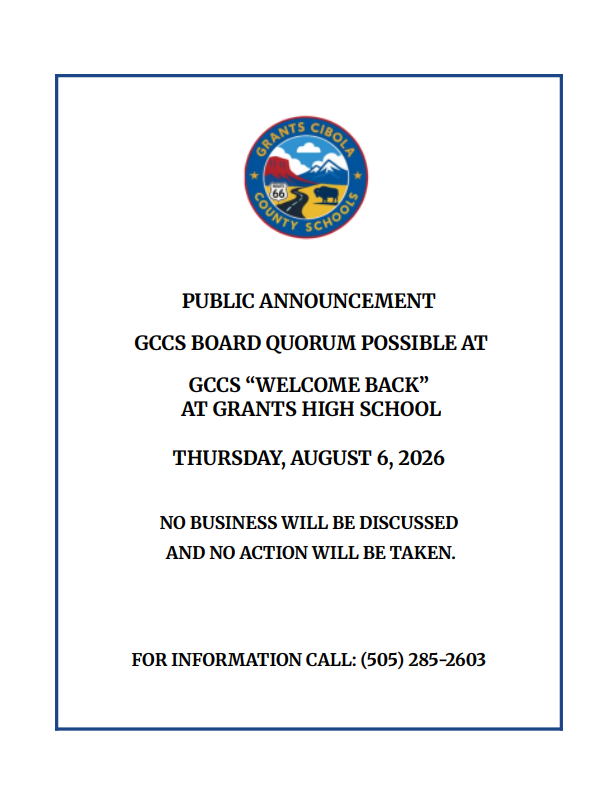 GRANTS CIBOLA COUNTY SCHOOLS

ROUTE 66

PUBLIC ANNOUNCEMENT

GCCS BOARD QUORUM POSSIBLE AT

GCCS “WELCOME BACK” AT GRANTS HIGH SCHOOL

THURSDAY, AUGUST 6, 2026

NO BUSINESS WILL BE DISCUSSED AND NO ACTION WILL BE TAKEN.

FOR INFORMATION CALL: (505) 285-2603